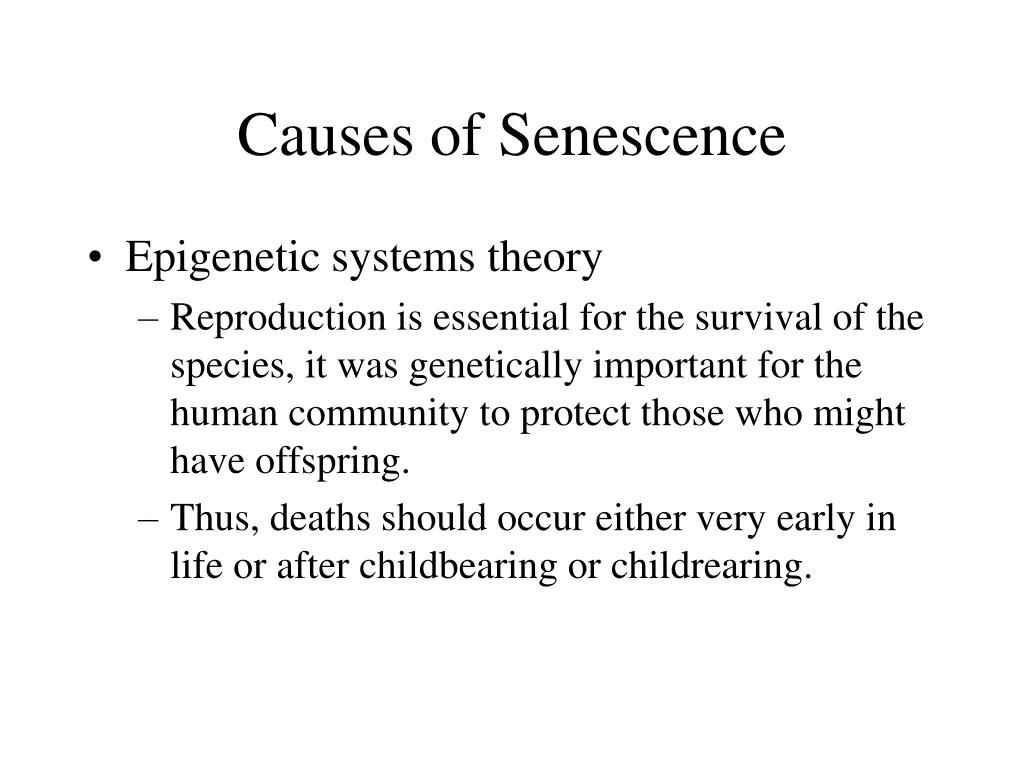 Causes of Senescence

• Epigenetic systems theory
– Reproduction is essential for the survival of the species, it was genetically important for the human community to protect those who might have offspring.
– Thus, deaths should occur either very early in life or after childbearing or childrearing.